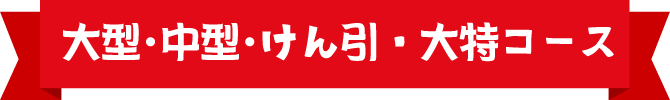 大型・中型・けん引・大特コース